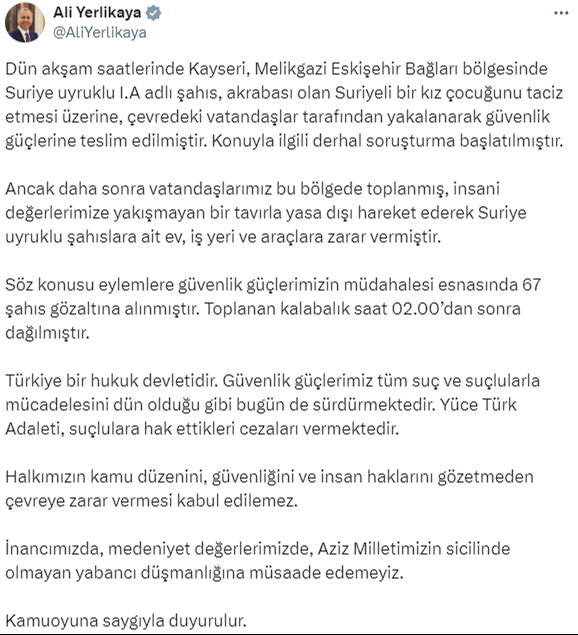 Ali Yerlikaya
@AliYerlikaya

Dün akşam saatlerinde Kayseri, Melikgazi Eskişehir Bağları bölgesinde Suriye uyruklu I.A adlı şahıs, akrabası olan Suriyeli bir kız çocuğunu taciz etmesi üzerine, çevredeki vatandaşlar tarafından yakalanarak güvenlik güçlerine teslim edilmiştir. Konuyla ilgili derhal soruşturma başlatılmıştır.

Ancak daha sonra vatandaşlarımız bu bölgede toplanmış, insani değerlerimize yakışmayan bir tavırla yasa dışı hareket ederek Suriye uyruklu şahıslara ait ev, iş yeri ve araçlara zarar vermiştir.

Söz konusu eylemlere güvenlik güçlerimizin müdahalesi esnasında 67 şahıs gözaltına alınmıştır. Toplanan kalabalık saat 02.00'dan sonra dağılmıştır.

Türkiye bir hukuk devletidir. Güvenlik güçlerimiz tüm suç ve suçlularla mücadelesini dün olduğu gibi bugün de sürdürmektedir. Yüce Türk Adaleti, suçlulara hak ettikleri cezaları vermektedir.

Halkımızın kamu düzenini, güvenliğini ve insan haklarını gözetmeden çevreye zarar vermesi kabul edilemez.

İnancımızda, medeniyet değerlerimizde, Aziz Milletimizin sicilinde olmayan yabancı düşmanlığına müsaade edemeyiz.

Kamuoyuna saygıyla duyurulur.